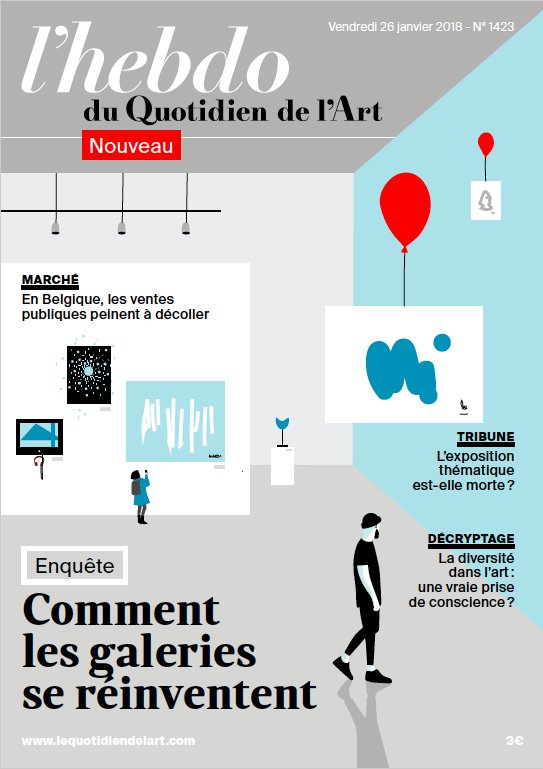 Vendredi 26 janvier 2018 - N° 1423

l'hebdo
du Quotidien de l'Art

Nouveau

MARCHÉ
En Belgique, les ventes publiques peinent à décoller

TRIBUNE
L'exposition thématique est-elle morte ?

DÉCRYPTAGE
La diversité dans l'art : une vraie prise de conscience ?

Enquête

Comment les galeries se réinventent

www.lequotidiendelart.com

3€